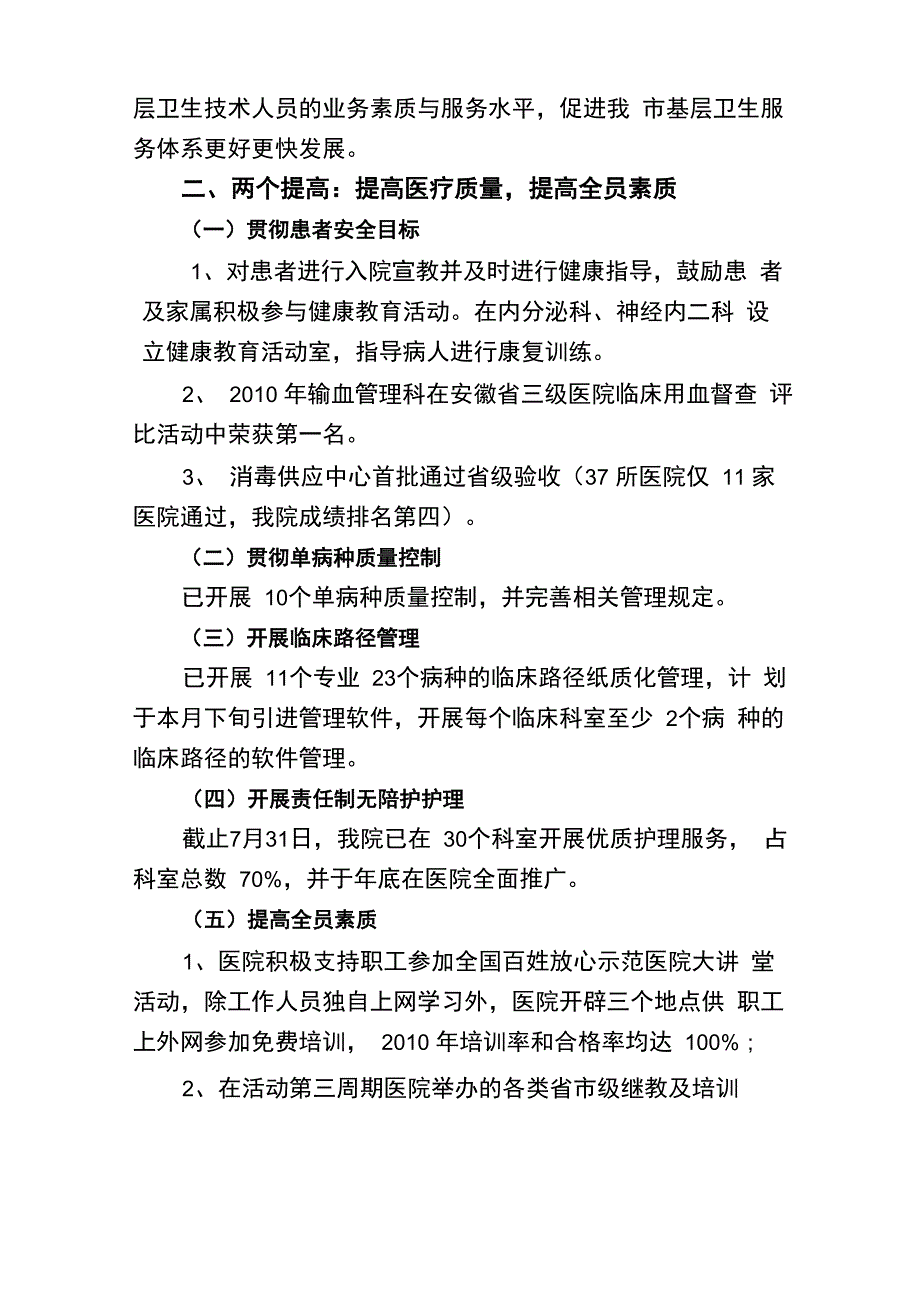 层卫生技术人员的业务素质与服务水平，促进我 市基层卫生服务体系更好更快发展。

二、两个提高：提高医疗质量，提高全员素质

（一）贯彻患者安全目标

1、对患者进行入院宣教并及时进行健康指导，鼓励患 者及家属积极参与健康教育活动。在内分泌科、神经内二科 设立健康教育活动室，指导病人进行康复训练。

2、 2010 年输血管理科在安徽省三级医院临床用血督查 评比活动中荣获第一名。

3、 消毒供应中心首批通过省级验收（37 所医院仅 11 家医院通过，我院成绩排名第四）。

（二）贯彻单病种质量控制

已开展 10个单病种质量控制，并完善相关管理规定。

（三）开展临床路径管理

已开展 11个专业 23个病种的临床路径纸质化管理，计 划于本月下旬引进管理软件，开展每个临床科室至少 2个病 种的临床路径的软件管理。

（四）开展责任制无陪护护理

截止7月31日，我院已在 30个科室开展优质护理服务， 占科室总数 70%，并于年底在医院全面推广。

（五）提高全员素质

1、医院积极支持职工参加全国百姓放心示范医院大讲 堂活动，除工作人员独自上网学习外，医院开辟三个地点供 职工上外网参加免费培训， 2010 年培训率和合格率均达 100%；

2、在活动第三周期医院举办的各类省市级继教及培训